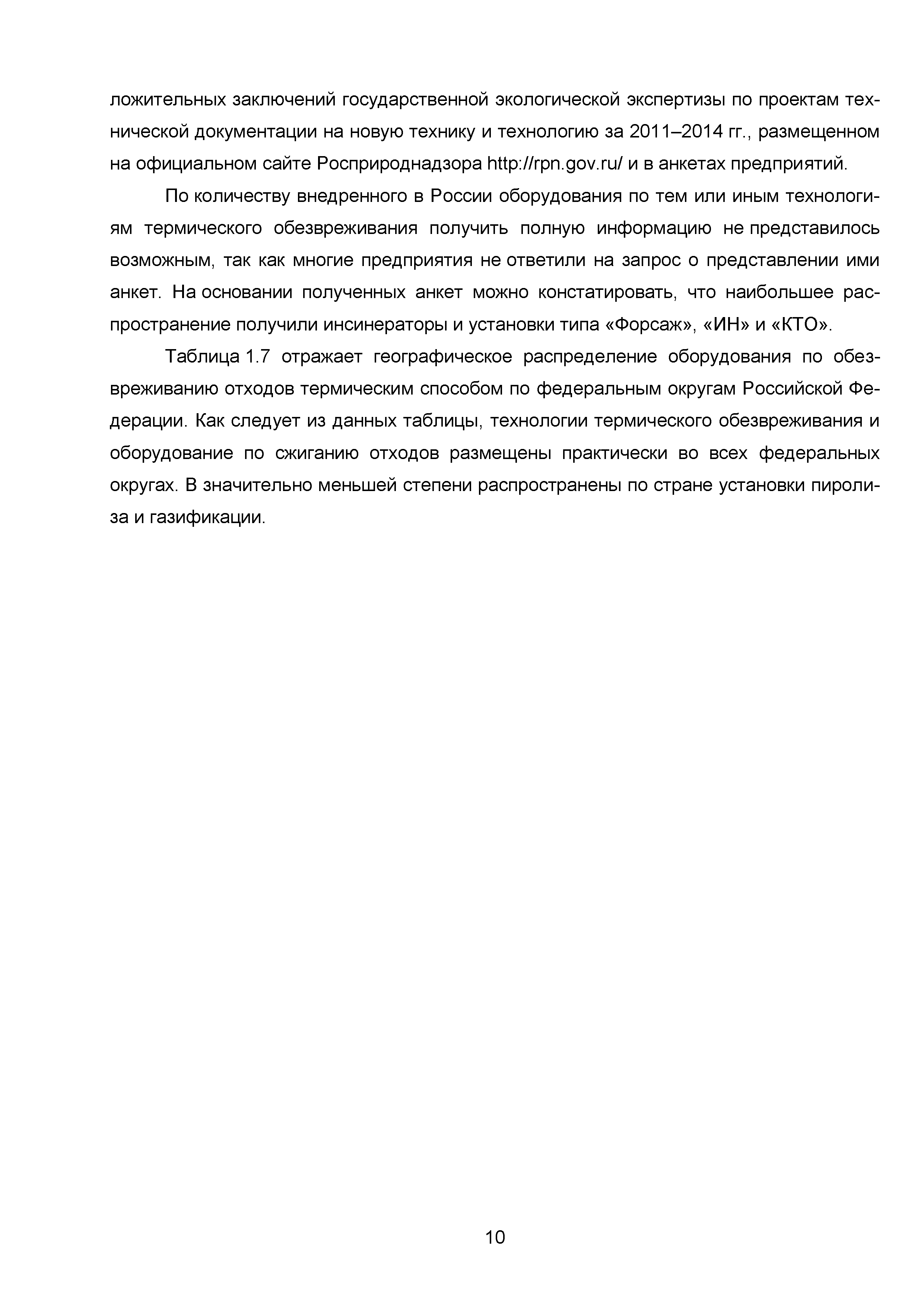 ложительных заключений государственной экологической экспертизы по проектам технической документации на новую технику и технологию за 2011–2014 гг., размещенном на официальном сайте Росприроднадзора http://rpn.gov.ru/ и в анкетах предприятий.

По количеству внедренного в России оборудования по тем или иным технологиям термического обезвреживания получить полную информацию не представилось возможным, так как многие предприятия не ответили на запрос о представлении ими анкет. На основании полученных анкет можно констатировать, что наибольшее распространение получили инсинераторы и установки типа «Форсаж», «ИН» и «КТО».

Таблица 1.7 отражает географическое распределение оборудования по обезвреживанию отходов термическим способом по федеральным округам Российской Федерации. Как следует из данных таблицы, технологии термического обезвреживания и оборудование по сжиганию отходов размещены практически во всех федеральных округах. В значительно меньшей степени распространены по стране установки пиролиза и газификации.

10